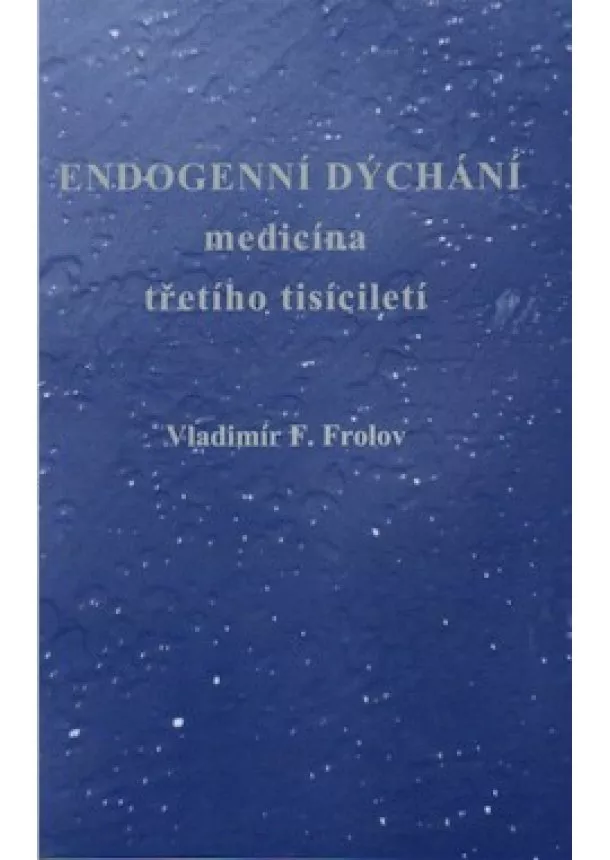 ENDOGENNÍ DÝCHÁNÍ
medicína
třetího tisíciletí

Vladimír F. Frolov